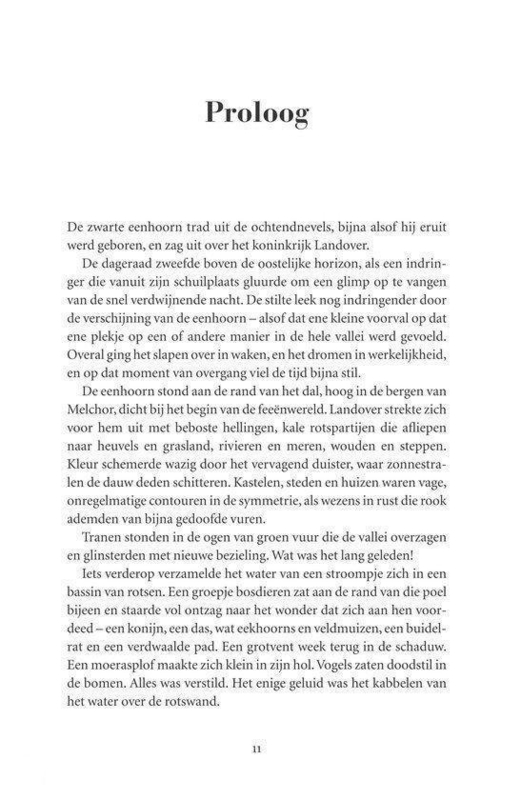 Proloog

De zwarte eenhoorn trad uit de ochtendnevels, bijna alsof hij eruit werd geboren, en zag uit over het koninkrijk Landover.

De dageraad zweefde boven de oostelijke horizon, als een indringer die vanuit zijn schuilplaats gluurde om een glimp op te vangen van de snel verdwijnende nacht. De stilte leek nog indringender door de verschijning van de eenhoorn – alsof dat ene kleine voorval op dat ene plekje op een of andere manier in de hele vallei werd gevoeld. Overal ging het slapen over in waken, en het dromen in werkelijkheid, en op dat moment van overgang viel de tijd bijna stil.

De eenhoorn stond aan de rand van het dal, hoog in de bergen van Melchor, dicht bij het begin van de feeënwereld. Landover strekte zich voor hem uit met beboste hellingen, kale rotspartijen die afliepen naar heuvels en grasland, rivieren en meren, wouden en steppen. Kleur schemerde wazig door het vervagend duister, waar zonnestralen de dauw deden schitteren. Kastelen, steden en huizen waren vage, onregelmatige contouren in de symmetrie, als wezens in rust die rook ademden van bijna gedoofde vuren.

Tranen stonden in de ogen van groen vuur die de vallei overzagen en glinsterden met nieuwe bezieling. Wat was het lang geleden!

Iets verderop verzamelde het water van een stroompje zich in een bassin van rotsen. Een groepje bosdieren zat aan de rand van die poel bijeen en staarde vol ontzag naar het wonder dat zich aan hen voordeed – een konijn, een das, wat eekhoorns en veldmuizen, een buidelrat en een verdwaalde pad. Een grotvent week terug in de schaduw. Een moerasplof maakte zich klein in zijn hol. Vogels zaten doodstil in de bomen. Alles was verstild. Het enige geluid was het kabbelen van het water over de rotswand.

11